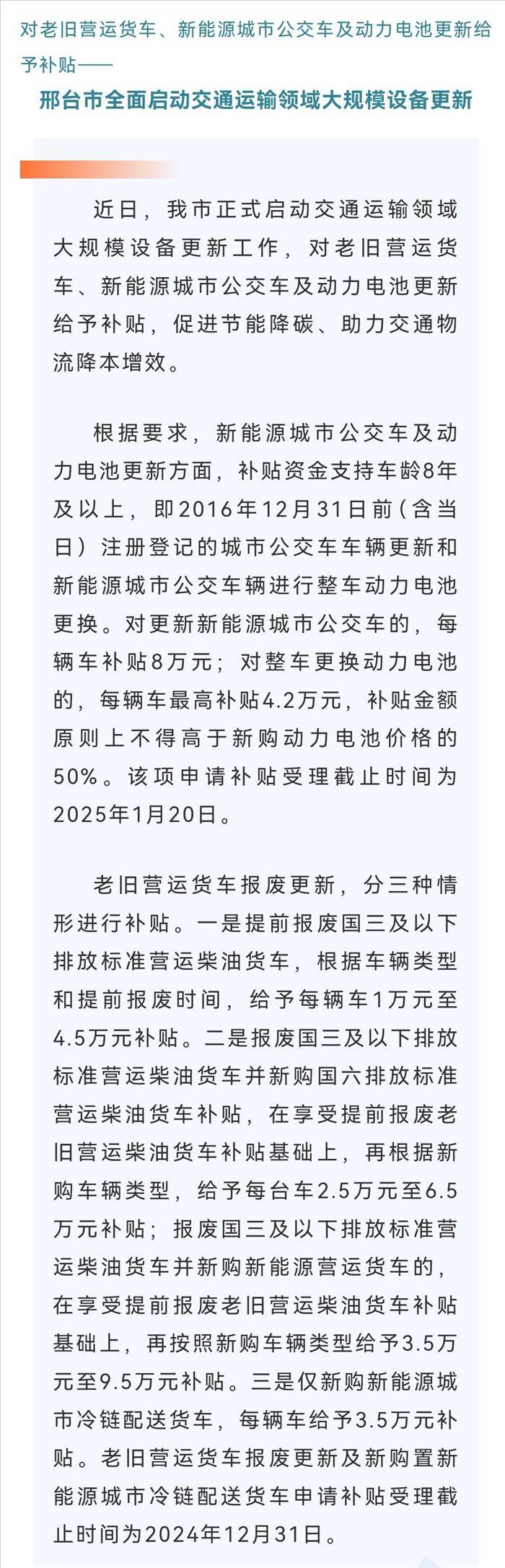 对老旧营运货车、新能源城市公交车及动力电池更新给予补贴——

邢台市全面启动交通运输领域大规模设备更新

近日，我市正式启动交通运输领域大规模设备更新工作，对老旧营运货车、新能源城市公交车及动力电池更新给予补贴，促进节能降碳、助力交通物流降本增效。

根据要求，新能源城市公交车及动力电池更新方面，补贴资金支持车龄8年及以上，即2016年12月31日前（含当日）注册登记的城市公交车车辆更新和新能源城市公交车辆进行整车动力电池更换。对更新新能源城市公交车的，每辆车补贴8万元；对整车更换动力电池的，每辆车最高补贴4.2万元，补贴金额原则上不得高于新购动力电池价格的50%。该项申请补贴受理截止时间为2025年1月20日。

老旧营运货车报废更新，分三种情形进行补贴。一是提前报废国三及以下排放标准营运柴油货车，根据车辆类型和提前报废时间，给予每辆车1万元至4.5万元补贴。二是报废国三及以下排放标准营运柴油货车并新购国六排放标准营运柴油货车补贴，在享受提前报废老旧营运柴油货车补贴基础上，再根据新购车辆类型，给予每台车2.5万元至6.5万元补贴；报废国三及以下排放标准营运柴油货车并新购新能源营运货车的，在享受提前报废老旧营运柴油货车补贴基础上，再按照新购车辆类型给予3.5万元至9.5万元补贴。三是仅新购新能源城市冷链配送货车，每辆车给予3.5万元补贴。老旧营运货车报废更新及新购置新能源城市冷链配送货车申请补贴受理截止时间为2024年12月31日。